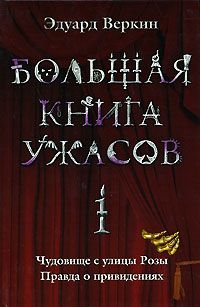 Эдуард Веркин

БОЛЬШАЯ КНИГА УЖАСОВ

1

Чудовище с улицы Розы
Правда о привидениях